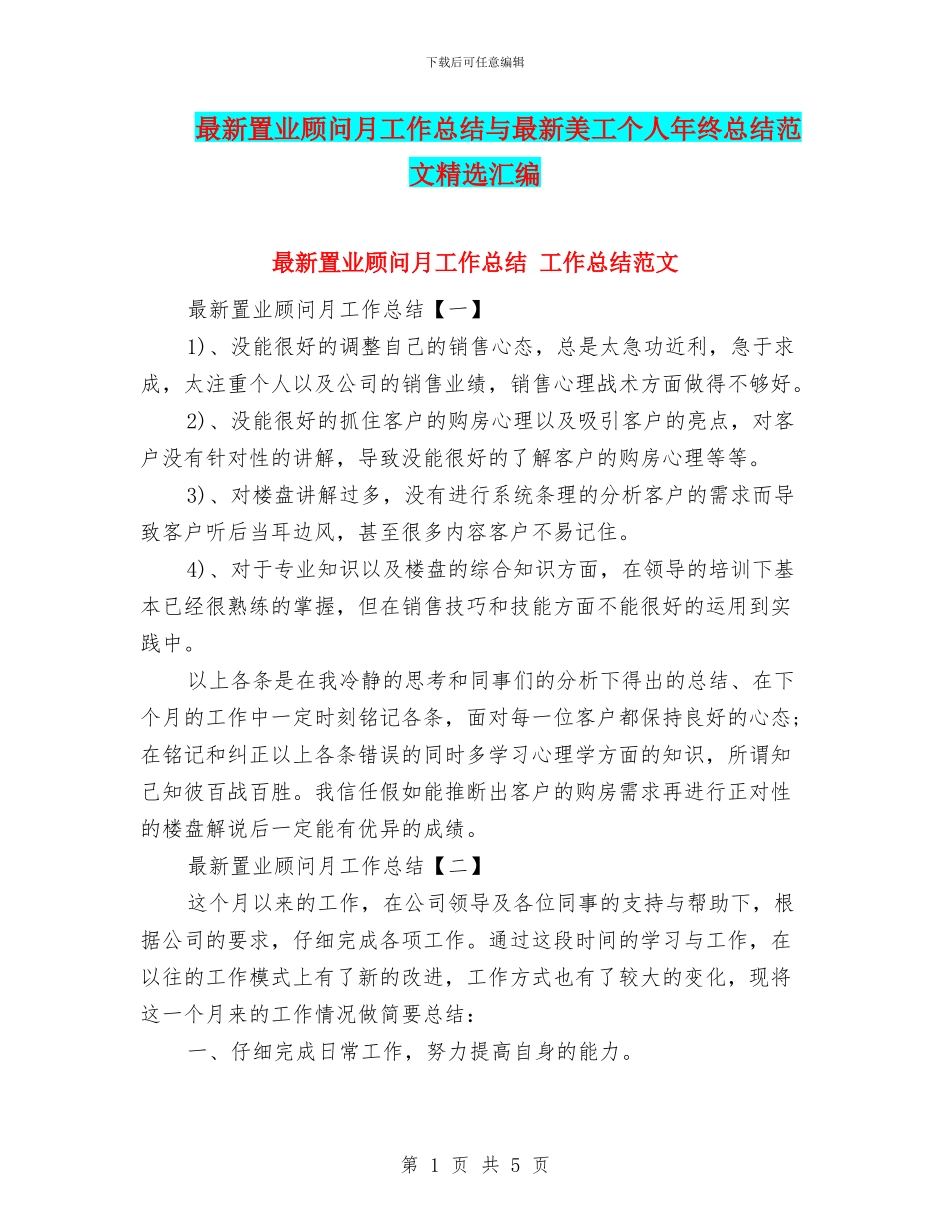 下载后可任意编辑

最新置业顾问月工作总结与最新美工个人年终总结范文精选汇编

最新置业顾问月工作总结 工作总结范文

最新置业顾问月工作总结【一】

1)、没能很好的调整自己的销售心态，总是太急功近利，急于求成，太注重个人以及公司的销售业绩，销售心理战术方面做得不够好。

2)、没能很好的抓住客户的购房心理以及吸引客户的亮点，对客户没有针对性的讲解，导致没能很好的了解客户的购房心理等等。

3)、对楼盘讲解过多，没有进行系统条理的分析客户的需求而导致客户听后当耳边风，甚至很多内容客户不易记住。

4)、对于专业知识以及楼盘的综合知识方面，在领导的培训下基本已经很熟练的掌握，但在销售技巧和技能方面不能很好的运用到实践中。

以上各条是在我冷静的思考和同事们的分析下得出的总结、在下个月的工作中一定时刻铭记各条，面对每一位客户都保持良好的心态;在铭记和纠正以上各条错误的同时多学习心理学方面的知识，所谓知己知彼百战百胜。我信任假如能推断出客户的购房需求再进行正对性的楼盘解说后一定能有优异的成绩。

最新置业顾问月工作总结【二】

这个月以来的工作，在公司领导及各位同事的支持与帮助下，根据公司的要求，仔细完成各项工作。通过这段时间的学习与工作，在以往的工作模式上有了新的改进，工作方式也有了较大的变化，现将这一个月来的工作情况做简要总结：

一、仔细完成日常工作，努力提高自身的能力。

第 1 页 共 5 页